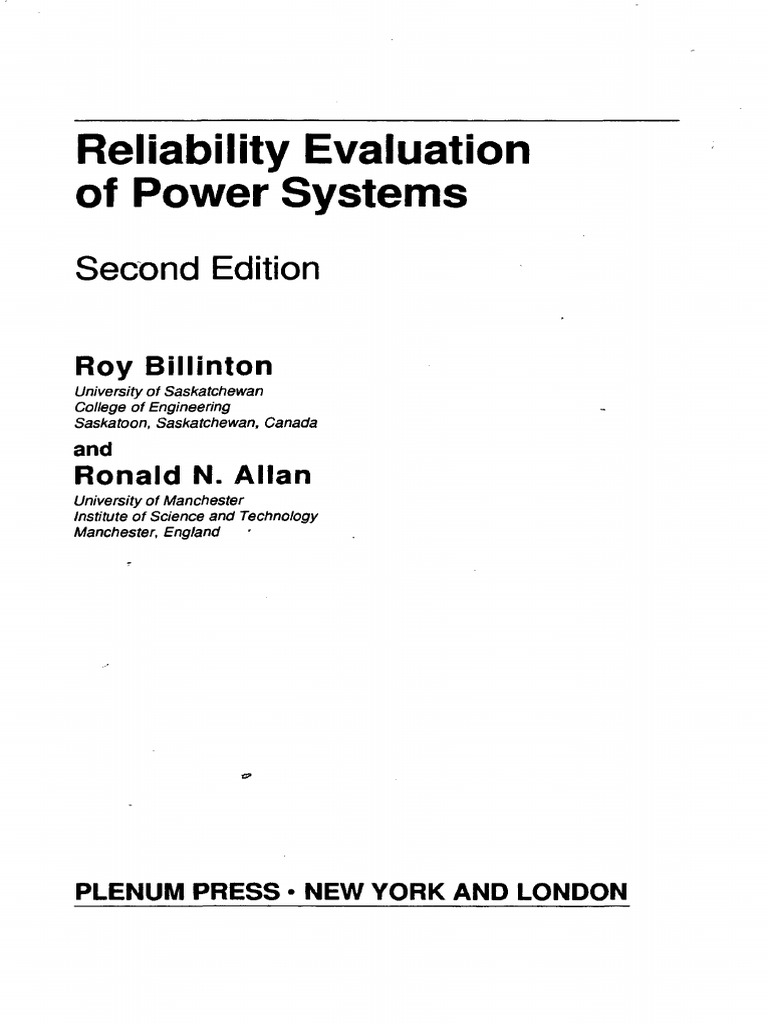 Reliability Evaluation of Power Systems

Second Edition

Roy Billinton
University of Saskatchewan
College of Engineering
Saskatoon, Saskatchewan, Canada

and

Ronald N. Allan
University of Manchester
Institute of Science and Technology
Manchester, England

PLENUM PRESS • NEW YORK AND LONDON